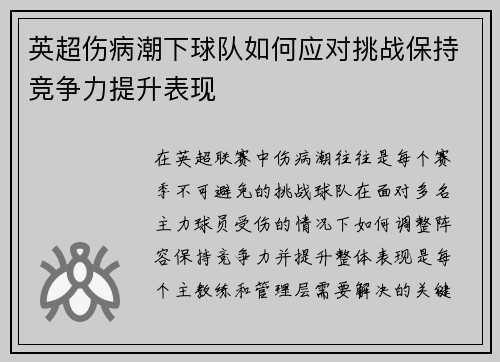 英超伤病潮下球队如何应对挑战保持竞争力提升表现

在英超联赛中伤病潮往往是每个赛季不可避免的挑战球队在面对多名主力球员受伤的情况下如何调整阵容保持竞争力并提升整体表现是每个主教练和管理层需要解决的关键